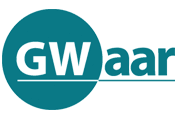 GWaar